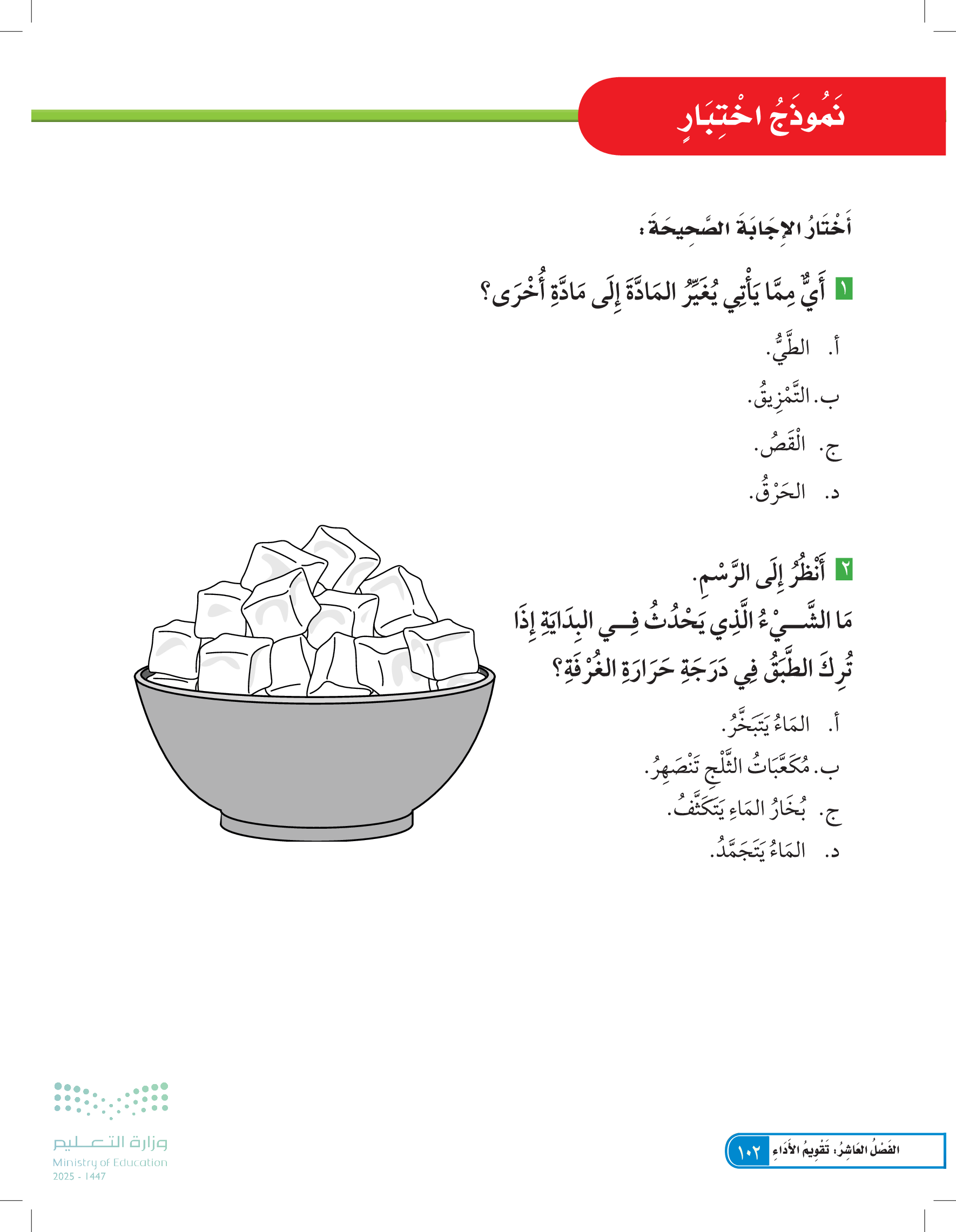 نَمُوذَجُ اخْتِبَارٍ

أَخْتَارُ الإِجَابَةَ الصَّحِيحَةَ:

١ أَيٌّ مِمَّا يَأْتِي يُغَيِّرُ المَادَّةَ إِلَى مَادَّةٍ أُخْرَى؟

أ. الطَّيُّ.

ب. التَّمْزِيقُ.

ج. الْقَصُّ.

د. الحَرْقُ.

٢ أَنْظُرُ إِلَى الرَّسْمِ.
مَا الشَّيْءُ الَّذِي يَحْدُثُ فِي البِدَايَةِ إِذَا تُرِكَ الطَّبَقُ فِي دَرَجَةِ حَرَارَةِ الغُرْفَةِ؟

أ. المَاءُ يَتَبَخَّرُ.

ب. مُكَعَّبَاتُ الثَّلْجِ تَنْصَهِرُ.

ج. بُخَارُ المَاءِ يَتَكَثَّفُ.

د. المَاءُ يَتَجَمَّدُ.

وزارة التعليم
Ministry of Education
2025 - 1447

الفَصْلُ العَاشِرُ: تَقْوِيمُ الأَدَاءِ ١٠٢